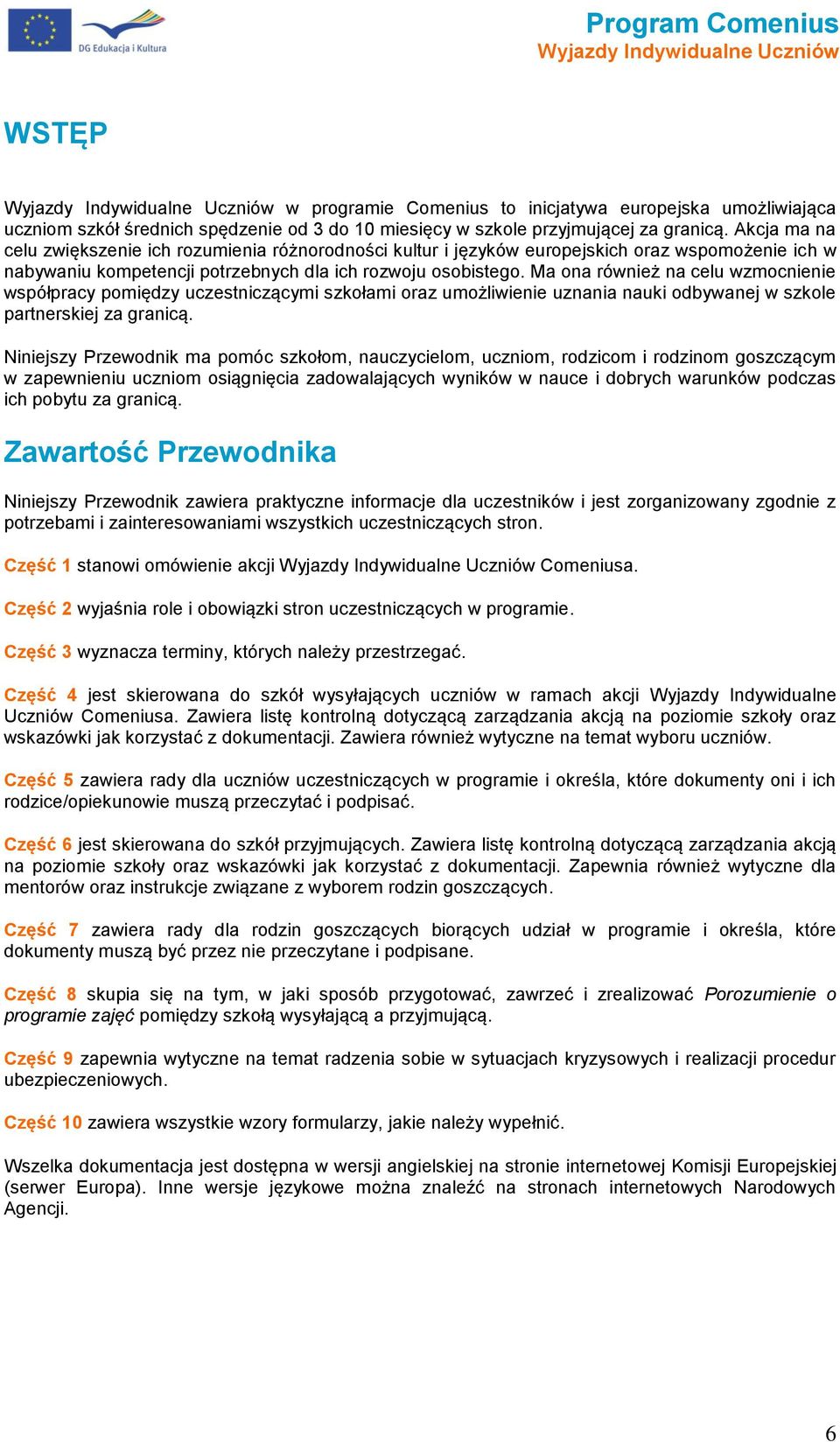 DG Edukacja i Kultura

Program Comenius
Wyjazdy Indywidualne Uczniów

WSTĘP

Wyjazdy Indywidualne Uczniów w programie Comenius to inicjatywa europejska umożliwiająca uczniom szkół średnich spędzenie od 3 do 10 miesięcy w szkole przyjmującej za granicą. Akcja ma na celu zwiększenie ich rozumienia różnorodności kultur i języków europejskich oraz wspomożenie ich w nabywaniu kompetencji potrzebnych dla ich rozwoju osobistego. Ma ona również na celu wzmocnienie współpracy pomiędzy uczestniczącymi szkołami oraz umożliwienie uznania nauki odbywanej w szkole partnerskiej za granicą.

Niniejszy Przewodnik ma pomóc szkołom, nauczycielom, uczniom, rodzicom i rodzinom goszczącym w zapewnieniu uczniom osiągnięcia zadowalających wyników w nauce i dobrych warunków podczas ich pobytu za granicą.

Zawartość Przewodnika

Niniejszy Przewodnik zawiera praktyczne informacje dla uczestników i jest zorganizowany zgodnie z potrzebami i zainteresowaniami wszystkich uczestniczących stron.

Część 1 stanowi omówienie akcji Wyjazdy Indywidualne Uczniów Comeniusa.

Część 2 wyjaśnia role i obowiązki stron uczestniczących w programie.

Część 3 wyznacza terminy, których należy przestrzegać.

Część 4 jest skierowana do szkół wysyłających uczniów w ramach akcji Wyjazdy Indywidualne Uczniów Comeniusa. Zawiera listę kontrolną dotyczącą zarządzania akcją na poziomie szkoły oraz wskazówki jak korzystać z dokumentacji. Zawiera również wytyczne na temat wyboru uczniów.

Część 5 zawiera rady dla uczniów uczestniczących w programie i określa, które dokumenty oni i ich rodzice/opiekunowie muszą przeczytać i podpisać.

Część 6 jest skierowana do szkół przyjmujących. Zawiera listę kontrolną dotyczącą zarządzania akcją na poziomie szkoły oraz wskazówki jak korzystać z dokumentacji. Zapewnia również wytyczne dla mentorów oraz instrukcje związane z wyborem rodzin goszczących.

Część 7 zawiera rady dla rodzin goszczących biorących udział w programie i określa, które dokumenty muszą być przez nie przeczytane i podpisane.

Część 8 skupia się na tym, w jaki sposób przygotować, zawrzeć i zrealizować Porozumienie o programie zajęć pomiędzy szkołą wysyłającą a przyjmującą.

Część 9 zapewnia wytyczne na temat radzenia sobie w sytuacjach kryzysowych i realizacji procedur ubezpieczeniowych.

Część 10 zawiera wszystkie wzory formularzy, jakie należy wypełnić.

Wszelka dokumentacja jest dostępna w wersji angielskiej na stronie internetowej Komisji Europejskiej (serwer Europa). Inne wersje językowe można znaleźć na stronach internetowych Narodowych Agencji.

6